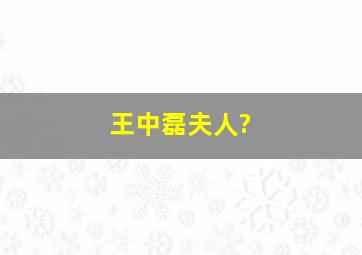 王中磊夫人?